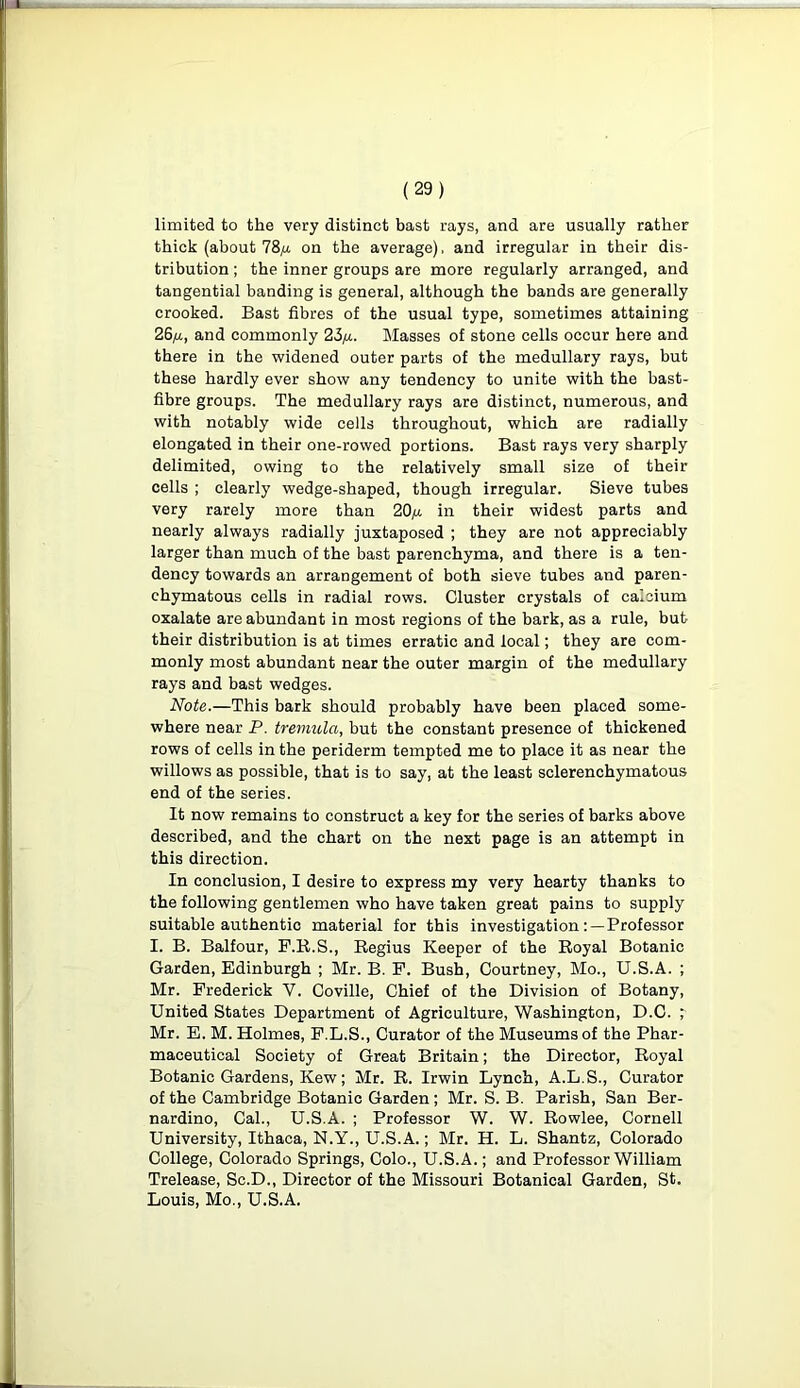 ( 29 )

limited to the very distinct bast rays, and are usually rather thick (about 78$\mu$ on the average), and irregular in their distribution; the inner groups are more regularly arranged, and tangential banding is general, although the bands are generally crooked. Bast fibres of the usual type, sometimes attaining 26$\mu$, and commonly 23$\mu$. Masses of stone cells occur here and there in the widened outer parts of the medullary rays, but these hardly ever show any tendency to unite with the bast-fibre groups. The medullary rays are distinct, numerous, and with notably wide cells throughout, which are radially elongated in their one-rowed portions. Bast rays very sharply delimited, owing to the relatively small size of their cells ; clearly wedge-shaped, though irregular. Sieve tubes very rarely more than 20$\mu$ in their widest parts and nearly always radially juxtaposed ; they are not appreciably larger than much of the bast parenchyma, and there is a tendency towards an arrangement of both sieve tubes and parenchymatous cells in radial rows. Cluster crystals of calcium oxalate are abundant in most regions of the bark, as a rule, but their distribution is at times erratic and local; they are commonly most abundant near the outer margin of the medullary rays and bast wedges.

Note.—This bark should probably have been placed somewhere near P. tremula, but the constant presence of thickened rows of cells in the periderm tempted me to place it as near the willows as possible, that is to say, at the least sclerenchymatous end of the series.

It now remains to construct a key for the series of barks above described, and the chart on the next page is an attempt in this direction.

In conclusion, I desire to express my very hearty thanks to the following gentlemen who have taken great pains to supply suitable authentic material for this investigation:—Professor I. B. Balfour, F.R.S., Regius Keeper of the Royal Botanic Garden, Edinburgh ; Mr. B. F. Bush, Courtney, Mo., U.S.A. ; Mr. Frederick V. Coville, Chief of the Division of Botany, United States Department of Agriculture, Washington, D.C. ; Mr. E. M. Holmes, F.L.S., Curator of the Museums of the Pharmaceutical Society of Great Britain; the Director, Royal Botanic Gardens, Kew; Mr. R. Irwin Lynch, A.L.S., Curator of the Cambridge Botanic Garden; Mr. S. B. Parish, San Bernardino, Cal., U.S.A. ; Professor W. W. Rowlee, Cornell University, Ithaca, N.Y., U.S.A.; Mr. H. L. Shantz, Colorado College, Colorado Springs, Colo., U.S.A.; and Professor William Trelease, Sc.D., Director of the Missouri Botanical Garden, St. Louis, Mo., U.S.A.